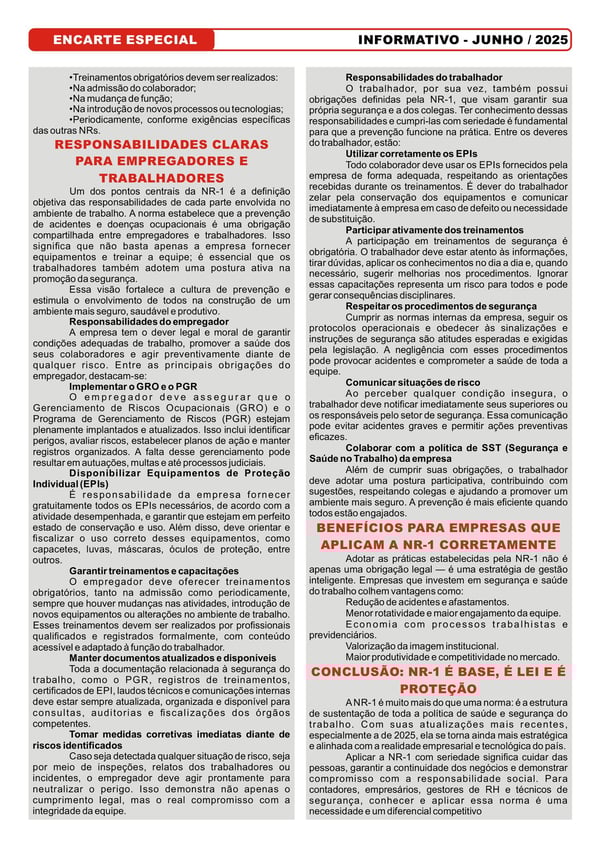 ENCARTE ESPECIAL

INFORMATIVO - JUNHO / 2025

•Treinamentos obrigatórios devem ser realizados:
•Na admissão do colaborador;
•Na mudança de função;
•Na introdução de novos processos ou tecnologias;
•Periodicamente, conforme exigências específicas das outras NRs.

RESPONSABILIDADES CLARAS PARA EMPREGADORES E TRABALHADORES

Um dos pontos centrais da NR-1 é a definição objetiva das responsabilidades de cada parte envolvida no ambiente de trabalho. A norma estabelece que a prevenção de acidentes e doenças ocupacionais é uma obrigação compartilhada entre empregadores e trabalhadores. Isso significa que não basta apenas a empresa fornecer equipamentos e treinar a equipe; é essencial que os trabalhadores também adotem uma postura ativa na promoção da segurança.

Essa visão fortalece a cultura de prevenção e estimula o envolvimento de todos na construção de um ambiente mais seguro, saudável e produtivo.

Responsabilidades do empregador

A empresa tem o dever legal e moral de garantir condições adequadas de trabalho, promover a saúde dos seus colaboradores e agir preventivamente diante de qualquer risco. Entre as principais obrigações do empregador, destacam-se:

Implementar o GRO e o PGR

O empregador deve assegurar que o Gerenciamento de Riscos Ocupacionais (GRO) e o Programa de Gerenciamento de Riscos (PGR) estejam plenamente implantados e atualizados. Isso inclui identificar perigos, avaliar riscos, estabelecer planos de ação e manter registros organizados. A falta desse gerenciamento pode resultar em autuações, multas e até processos judiciais.

Disponibilizar Equipamentos de Proteção Individual (EPIs)

É responsabilidade da empresa fornecer gratuitamente todos os EPIs necessários, de acordo com a atividade desempenhada, e garantir que estejam em perfeito estado de conservação e uso. Além disso, deve orientar e fiscalizar o uso correto desses equipamentos, como capacetes, luvas, máscaras, óculos de proteção, entre outros.

Garantir treinamentos e capacitações

O empregador deve oferecer treinamentos obrigatórios, tanto na admissão como periodicamente, sempre que houver mudanças nas atividades, introdução de novos equipamentos ou alterações no ambiente de trabalho. Esses treinamentos devem ser realizados por profissionais qualificados e registrados formalmente, com conteúdo acessível e adaptado à função do trabalhador.

Manter documentos atualizados e disponíveis

Toda a documentação relacionada à segurança do trabalho, como o PGR, registros de treinamentos, certificados de EPI, laudos técnicos e comunicações internas deve estar sempre atualizada, organizada e disponível para consultas, auditorias e fiscalizações dos órgãos competentes.

Tomar medidas corretivas imediatas diante de riscos identificados

Caso seja detectada qualquer situação de risco, seja por meio de inspeções, relatos dos trabalhadores ou incidentes, o empregador deve agir prontamente para neutralizar o perigo. Isso demonstra não apenas o cumprimento legal, mas o real compromisso com a integridade da equipe.

Responsabilidades do trabalhador

O trabalhador, por sua vez, também possui obrigações definidas pela NR-1, que visam garantir sua própria segurança e a dos colegas. Ter conhecimento dessas responsabilidades e cumpri-las com seriedade é fundamental para que a prevenção funcione na prática. Entre os deveres do trabalhador, estão:

Utilizar corretamente os EPIs

Todo colaborador deve usar os EPIs fornecidos pela empresa de forma adequada, respeitando as orientações recebidas durante os treinamentos. É dever do trabalhador zelar pela conservação dos equipamentos e comunicar imediatamente à empresa em caso de defeito ou necessidade de substituição.

Participar ativamente dos treinamentos

A participação em treinamentos de segurança é obrigatória. O trabalhador deve estar atento às informações, tirar dúvidas, aplicar os conhecimentos no dia a dia e, quando necessário, sugerir melhorias nos procedimentos. Ignorar essas capacitações representa um risco para todos e pode gerar consequências disciplinares.

Respeitar os procedimentos de segurança

Cumprir as normas internas da empresa, seguir os protocolos operacionais e obedecer às sinalizações e instruções de segurança são atitudes esperadas e exigidas pela legislação. A negligência com esses procedimentos pode provocar acidentes e comprometer a saúde de toda a equipe.

Comunicar situações de risco

Ao perceber qualquer condição insegura, o trabalhador deve notificar imediatamente seus superiores ou os responsáveis pelo setor de segurança. Essa comunicação pode evitar acidentes graves e permitir ações preventivas eficazes.

Colaborar com a política de SST (Segurança e Saúde no Trabalho) da empresa

Além de cumprir suas obrigações, o trabalhador deve adotar uma postura participativa, contribuindo com sugestões, respeitando colegas e ajudando a promover um ambiente mais seguro. A prevenção é mais eficiente quando todos estão engajados.

BENEFÍCIOS PARA EMPRESAS QUE APLICAM A NR-1 CORRETAMENTE

Adotar as práticas estabelecidas pela NR-1 não é apenas uma obrigação legal — é uma estratégia de gestão inteligente. Empresas que investem em segurança e saúde do trabalho colhem vantagens como:
Redução de acidentes e afastamentos.
Menor rotatividade e maior engajamento da equipe.
Economia com processos trabalhistas e previdenciários.
Valorização da imagem institucional.
Maior produtividade e competitividade no mercado.

CONCLUSÃO: NR-1 É BASE, É LEI E É PROTEÇÃO

A NR-1 é muito mais do que uma norma: é a estrutura de sustentação de toda a política de saúde e segurança do trabalho. Com suas atualizações mais recentes, especialmente a de 2025, ela se torna ainda mais estratégica e alinhada com a realidade empresarial e tecnológica do país.

Aplicar a NR-1 com seriedade significa cuidar das pessoas, garantir a continuidade dos negócios e demonstrar compromisso com a responsabilidade social. Para contadores, empresários, gestores de RH e técnicos de segurança, conhecer e aplicar essa norma é uma necessidade e um diferencial competitivo